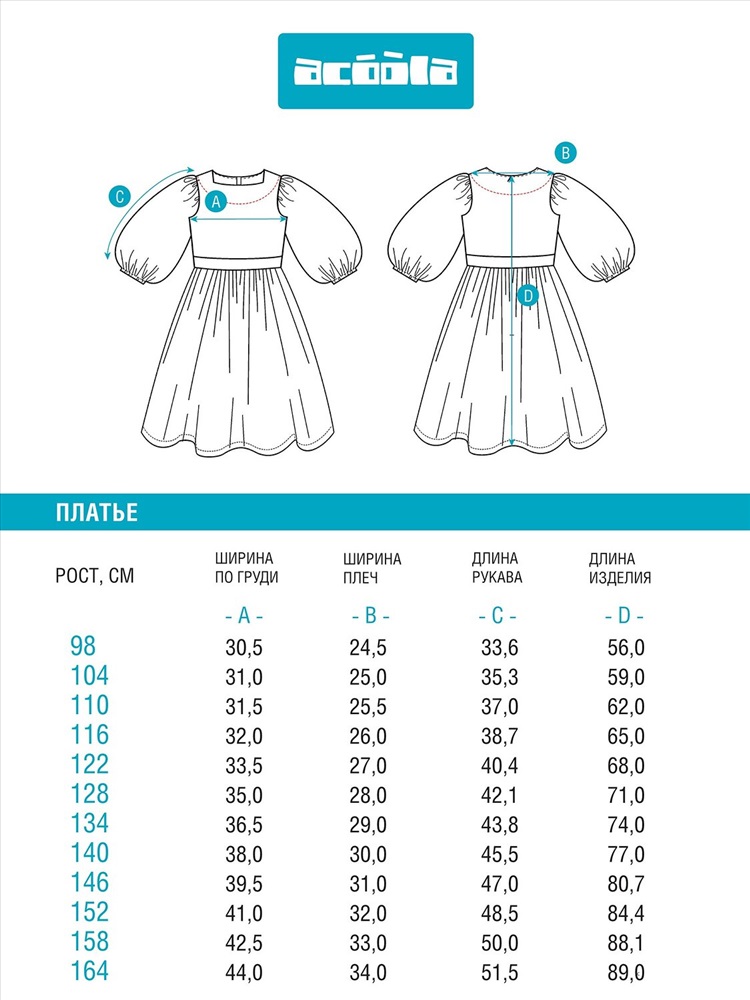 acoola

C
A
B
D

ПЛАТЬЕ

| РОСТ, СМ | ШИРИНА ПО ГРУДИ | ШИРИНА ПЛЕЧ | ДЛИНА РУКАВА | ДЛИНА ИЗДЕЛИЯ |
|---|---|---|---|---|
| | - A - | - B - | - C - | - D - |
| 98 | 30,5 | 24,5 | 33,6 | 56,0 |
| 104 | 31,0 | 25,0 | 35,3 | 59,0 |
| 110 | 31,5 | 25,5 | 37,0 | 62,0 |
| 116 | 32,0 | 26,0 | 38,7 | 65,0 |
| 122 | 33,5 | 27,0 | 40,4 | 68,0 |
| 128 | 35,0 | 28,0 | 42,1 | 71,0 |
| 134 | 36,5 | 29,0 | 43,8 | 74,0 |
| 140 | 38,0 | 30,0 | 45,5 | 77,0 |
| 146 | 39,5 | 31,0 | 47,0 | 80,7 |
| 152 | 41,0 | 32,0 | 48,5 | 84,4 |
| 158 | 42,5 | 33,0 | 50,0 | 88,1 |
| 164 | 44,0 | 34,0 | 51,5 | 89,0 |